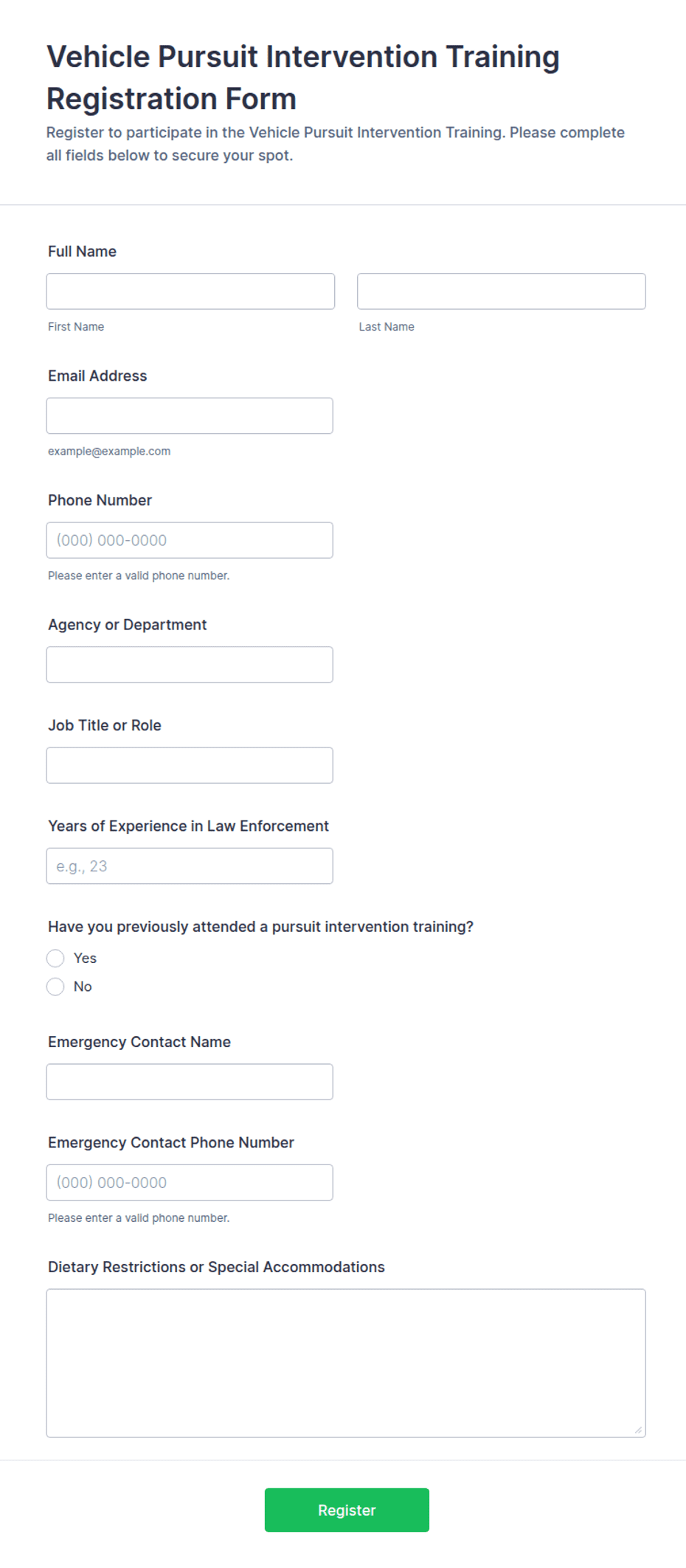 Vehicle Pursuit Intervention Training Registration Form

Register to participate in the Vehicle Pursuit Intervention Training. Please complete all fields below to secure your spot.

Full Name

First Name

Last Name

Email Address

example@example.com

Phone Number

(000) 000-0000

Please enter a valid phone number.

Agency or Department

Job Title or Role

Years of Experience in Law Enforcement

e.g., 23

Have you previously attended a pursuit intervention training?

Yes

No

Emergency Contact Name

Emergency Contact Phone Number

(000) 000-0000

Please enter a valid phone number.

Dietary Restrictions or Special Accommodations

Register